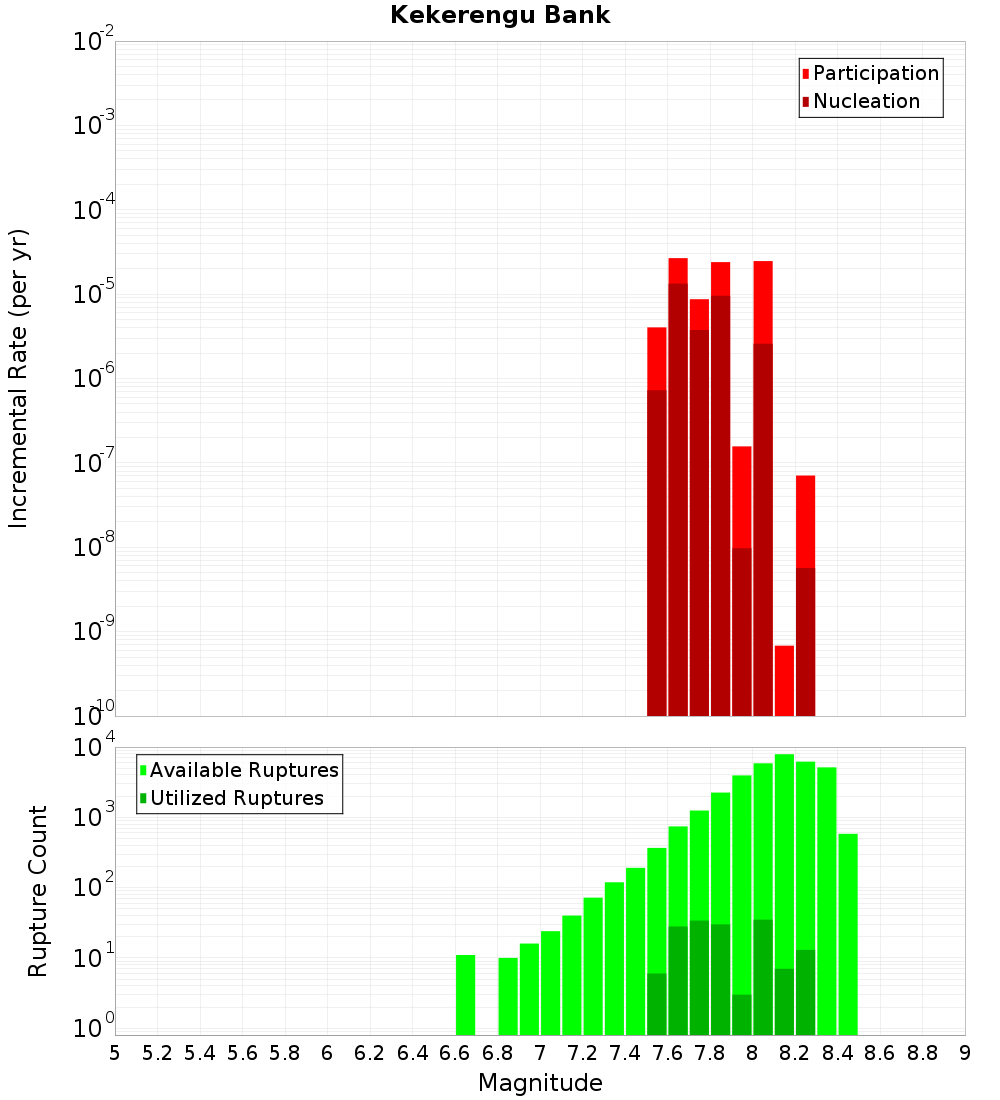 Kekerengu Bank

Participation
Nucleation

Incremental Rate (per yr)

$10^{-2}$
$10^{-3}$
$10^{-4}$
$10^{-5}$
$10^{-6}$
$10^{-7}$
$10^{-8}$
$10^{-9}$
$10^{-10}$

Available Ruptures
Utilized Ruptures

Rupture Count

$10^{4}$
$10^{3}$
$10^{2}$
$10^{1}$
$10^{0}$

5 5.2 5.4 5.6 5.8 6 6.2 6.4 6.6 6.8 7 7.2 7.4 7.6 7.8 8 8.2 8.4 8.6 8.8 9

Magnitude